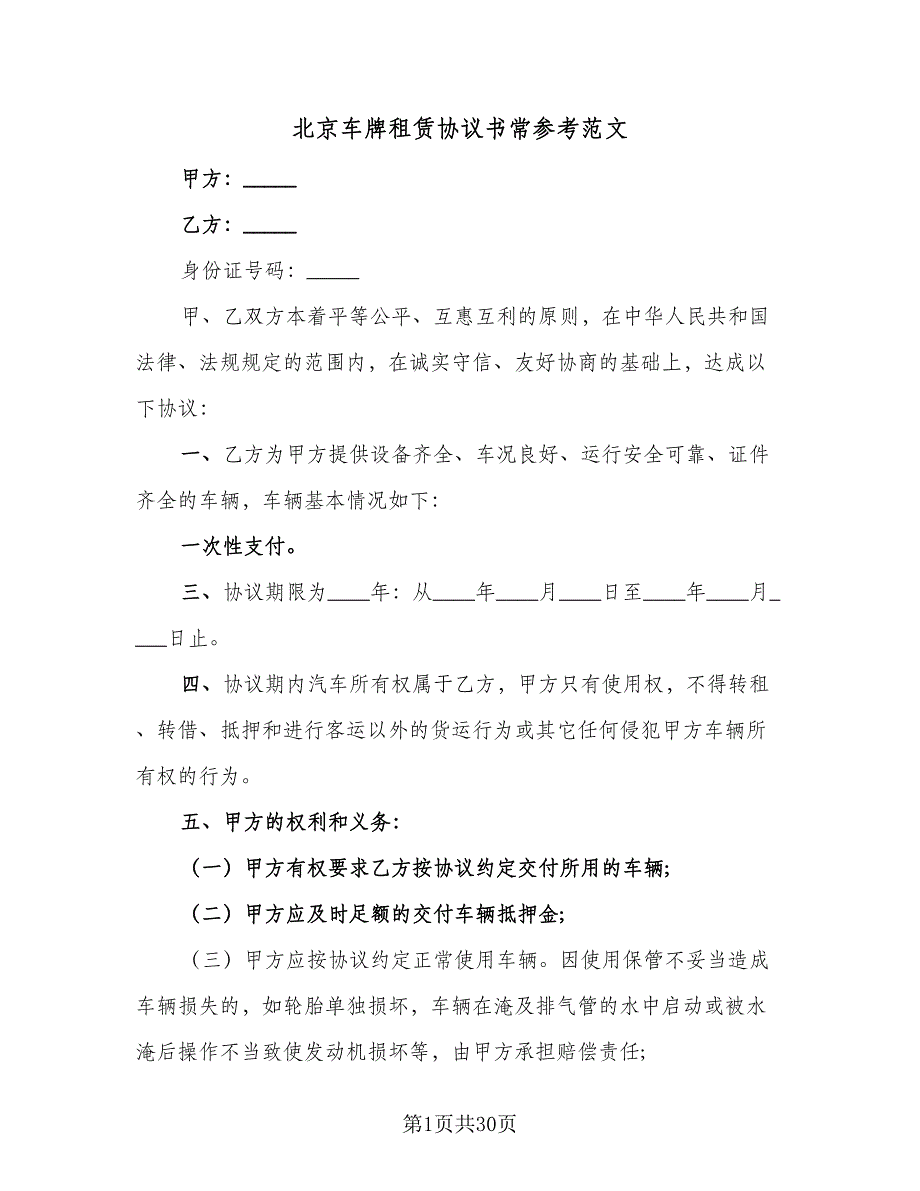 北京车牌租赁协议书常参考范文

甲方：\_\_\_\_\_

乙方：\_\_\_\_\_

身份证号码：\_\_\_\_\_

甲、乙双方本着平等公平、互惠互利的原则，在中华人民共和国法律、法规规定的范围内，在诚实守信、友好协商的基础上，达成以下协议：

一、乙方为甲方提供设备齐全、车况良好、运行安全可靠、证件齐全的车辆，车辆基本情况如下：

一次性支付。

三、协议期限为\_\_\_\_年：从\_\_\_\_年\_\_\_\_月\_\_\_\_日至\_\_\_\_年\_\_\_\_月\_\_\_\_日止。

四、协议期内汽车所有权属于乙方，甲方只有使用权，不得转租、转借、抵押和进行客运以外的货运行为或其它任何侵犯甲方车辆所有权的行为。

五、甲方的权利和义务：

（一）甲方有权要求乙方按协议约定交付所用的车辆；

（二）甲方应及时足额的交付车辆抵押金；

（三）甲方应按协议约定正常使用车辆。因使用保管不妥当造成车辆损失的，如轮胎单独损坏，车辆在淹及排气管的水中启动或被水淹后操作不当致使发动机损坏等，由甲方承担赔偿责任；

第1页共30页